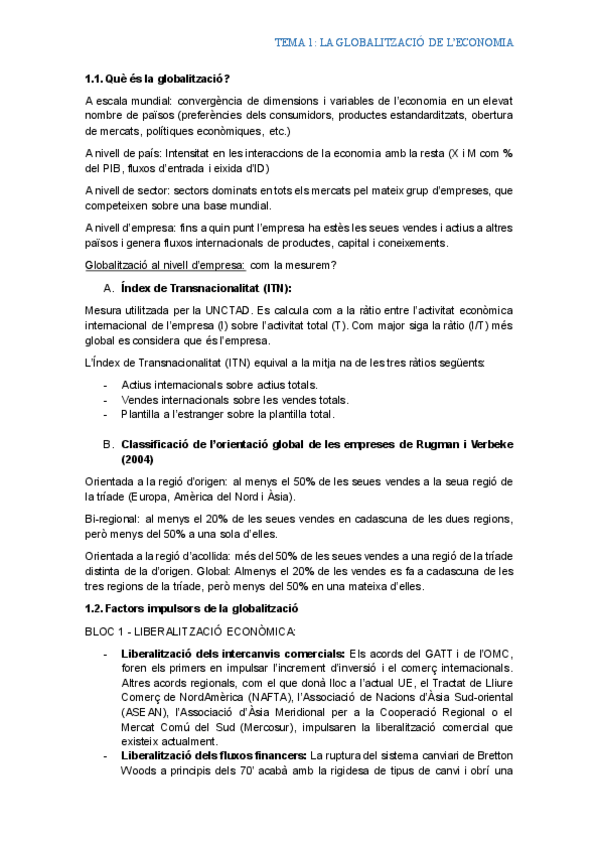 TEMA 1: LA GLOBALITZACIÓ DE L'ECONOMIA

1.1. Què és la globalització?

A escala mundial: convergència de dimensions i variables de l'economia en un elevat nombre de països (preferències dels consumidors, productes estandarditzats, obertura de mercats, polítiques econòmiques, etc.)

A nivell de país: Intensitat en les interaccions de la economia amb la resta (X i M com % del PIB, fluxos d'entrada i eixida d'ID)

A nivell de sector: sectors dominats en tots els mercats pel mateix grup d'empreses, que competeixen sobre una base mundial.

A nivell d'empresa: fins a quin punt l'empresa ha estès les seues vendes i actius a altres països i genera fluxos internacionals de productes, capital i coneixements.

Globalització al nivell d'empresa: com la mesurem?

A. Índex de Transnacionalitat (ITN):

Mesura utilitzada per la UNCTAD. Es calcula com a la ràtio entre l'activitat econòmica internacional de l'empresa (I) sobre l'activitat total (T). Com major siga la ràtio (I/T) més global es considera que és l'empresa.

L'Índex de Transnacionalitat (ITN) equival a la mitja na de les tres ràtios següents:

- Actius internacionals sobre actius totals.
- Vendes internacionals sobre les vendes totals.
- Plantilla a l'estranger sobre la plantilla total.

B. Classificació de l'orientació global de les empreses de Rugman i Verbeke (2004)

Orientada a la regió d'origen: al menys el 50% de les seues vendes a la seua regió de la tríade (Europa, Amèrica del Nord i Àsia).

Bi-regional: al menys el 20% de les seues vendes en cadascuna de les dues regions, però menys del 50% a una sola d'elles.

Orientada a la regió d'acollida: més del 50% de les seues vendes a una regió de la tríade distinta de la d'origen. Global: Almenys el 20% de les vendes es fa a cadascuna de les tres regions de la tríade, però menys del 50% en una mateixa d'elles.

1.2. Factors impulsors de la globalització

BLOC 1 - LIBERALITZACIÓ ECONÒMICA:

- Liberalització dels intercanvis comercials: Els acords del GATT i de l'OMC, foren els primers en impulsar l'increment d'inversió i el comerç internacionals. Altres acords regionals, com el que donà lloc a l'actual UE, el Tractat de Lliure Comerç de NordAmèrica (NAFTA), l'Associació de Nacions d'Àsia Sud-oriental (ASEAN), l'Associació d'Àsia Meridional per a la Cooperació Regional o el Mercat Comú del Sud (Mercosur), impulsaren la liberalització comercial que existeix actualment.
- Liberalització dels fluxos financers: La ruptura del sistema canviari de Bretton Woods a principis dels 70' acabà amb la rigidesa de tipus de canvi i obrí una